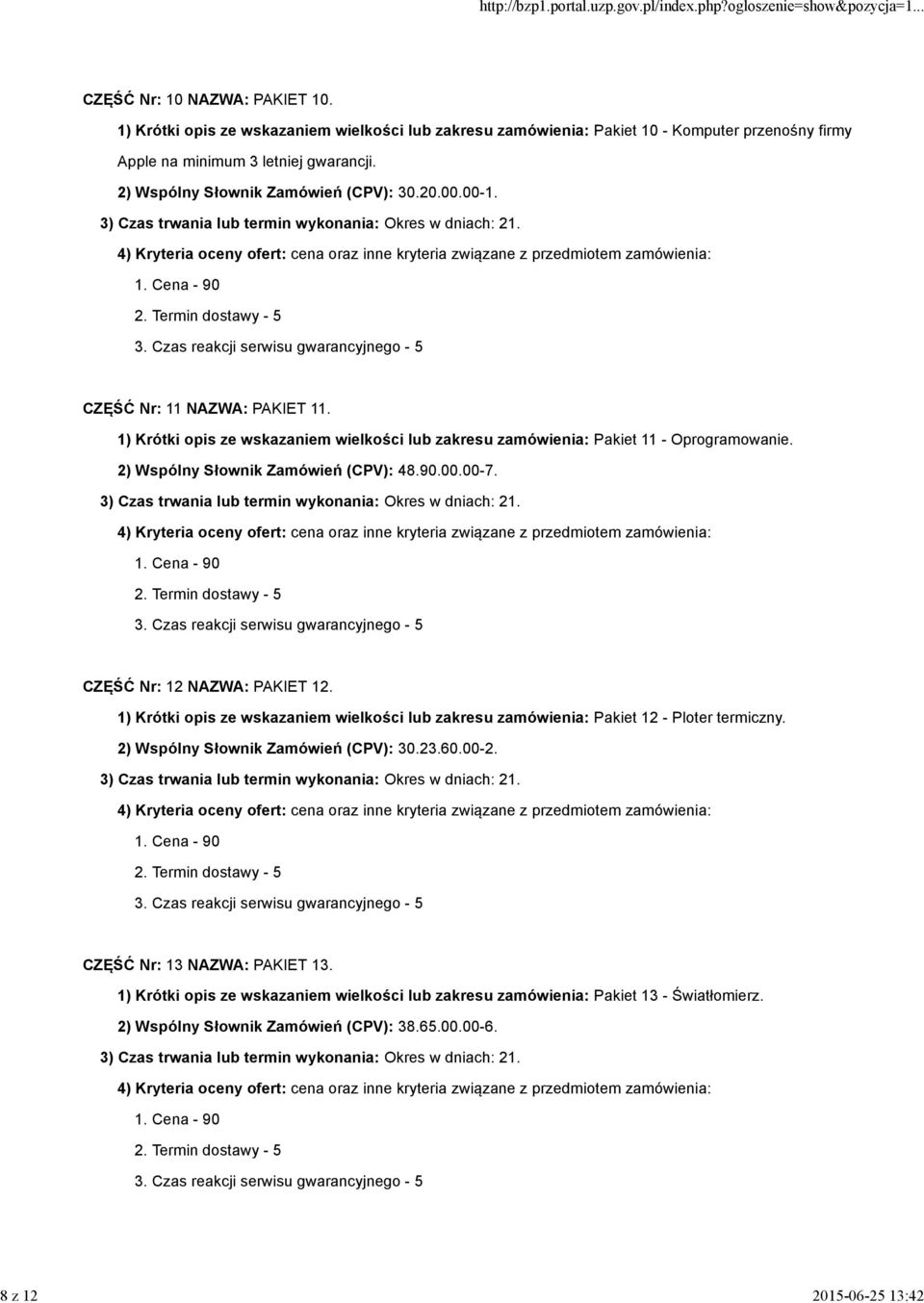 http://bzp1.portal.uzp.gov.pl/index.php?ogloszenie=show&pozycja=1...

CZĘŚĆ Nr: 10 NAZWA: PAKIET 10.

1) Krótki opis ze wskazaniem wielkości lub zakresu zamówienia: Pakiet 10 - Komputer przenośny firmy Apple na minimum 3 letniej gwarancji.

2) Wspólny Słownik Zamówień (CPV): 30.20.00.00-1.

3) Czas trwania lub termin wykonania: Okres w dniach: 21.

4) Kryteria oceny ofert: cena oraz inne kryteria związane z przedmiotem zamówienia:

1. Cena - 90

2. Termin dostawy - 5

3. Czas reakcji serwisu gwarancyjnego - 5

CZĘŚĆ Nr: 11 NAZWA: PAKIET 11.

1) Krótki opis ze wskazaniem wielkości lub zakresu zamówienia: Pakiet 11 - Oprogramowanie.

2) Wspólny Słownik Zamówień (CPV): 48.90.00.00-7.

3) Czas trwania lub termin wykonania: Okres w dniach: 21.

4) Kryteria oceny ofert: cena oraz inne kryteria związane z przedmiotem zamówienia:

1. Cena - 90

2. Termin dostawy - 5

3. Czas reakcji serwisu gwarancyjnego - 5

CZĘŚĆ Nr: 12 NAZWA: PAKIET 12.

1) Krótki opis ze wskazaniem wielkości lub zakresu zamówienia: Pakiet 12 - Ploter termiczny.

2) Wspólny Słownik Zamówień (CPV): 30.23.60.00-2.

3) Czas trwania lub termin wykonania: Okres w dniach: 21.

4) Kryteria oceny ofert: cena oraz inne kryteria związane z przedmiotem zamówienia:

1. Cena - 90

2. Termin dostawy - 5

3. Czas reakcji serwisu gwarancyjnego - 5

CZĘŚĆ Nr: 13 NAZWA: PAKIET 13.

1) Krótki opis ze wskazaniem wielkości lub zakresu zamówienia: Pakiet 13 - Światłomierz.

2) Wspólny Słownik Zamówień (CPV): 38.65.00.00-6.

3) Czas trwania lub termin wykonania: Okres w dniach: 21.

4) Kryteria oceny ofert: cena oraz inne kryteria związane z przedmiotem zamówienia:

1. Cena - 90

2. Termin dostawy - 5

3. Czas reakcji serwisu gwarancyjnego - 5

8 z 12

2015-06-25 13:42